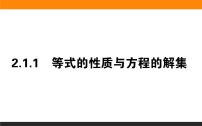 2.1.1　等式的性质与方程的解集